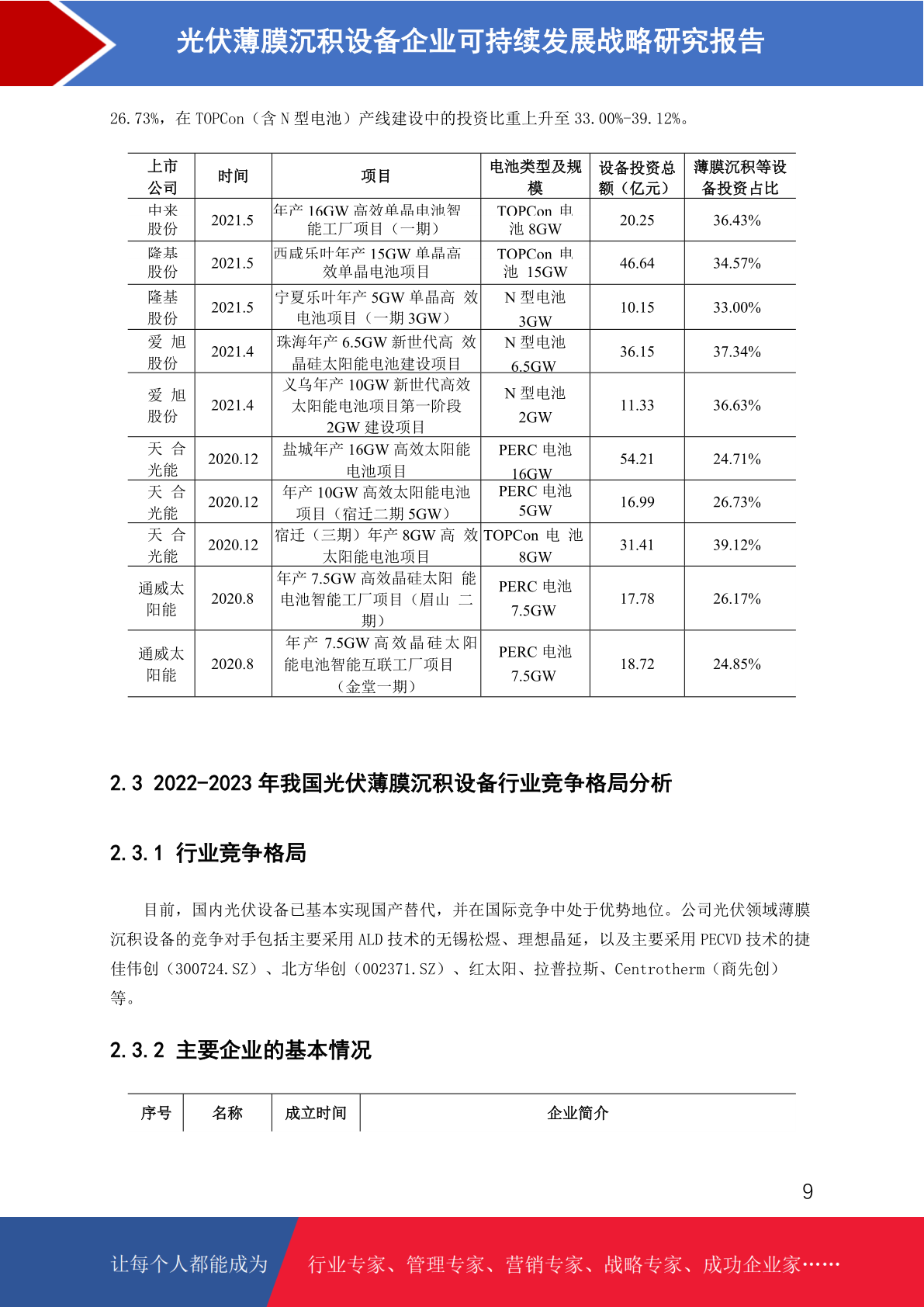 光伏薄膜沉积设备企业可持续发展战略研究报告

26.73%，在 TOPCon（含 N 型电池）产线建设中的投资比重上升至 33.00%-39.12%。

| 上市公司 | 时间 | 项目 | 电池类型及规模 | 设备投资总额（亿元） | 薄膜沉积等设备投资占比 |
|---|---|---|---|---|---|
| 中来股份 | 2021.5 | 年产 16GW 高效单晶电池智能工厂项目（一期） | TOPCon 电池 8GW | 20.25 | 36.43% |
| 隆基股份 | 2021.5 | 西咸乐叶年产 15GW 单晶高效单晶电池项目 | TOPCon 电池 15GW | 46.64 | 34.57% |
| 隆基股份 | 2021.5 | 宁夏乐叶年产 5GW 单晶高效电池项目（一期 3GW） | N 型电池 3GW | 10.15 | 33.00% |
| 爱旭股份 | 2021.4 | 珠海年产 6.5GW 新世代高效晶硅太阳能电池建设项目 | N 型电池 6.5GW | 36.15 | 37.34% |
| 爱旭股份 | 2021.4 | 义乌年产 10GW 新世代高效太阳能电池项目第一阶段 2GW 建设项目 | N 型电池 2GW | 11.33 | 36.63% |
| 天合光能 | 2020.12 | 盐城年产 16GW 高效太阳能电池项目 | PERC 电池 16GW | 54.21 | 24.71% |
| 天合光能 | 2020.12 | 年产 10GW 高效太阳能电池项目（宿迁二期 5GW） | PERC 电池 5GW | 16.99 | 26.73% |
| 天合光能 | 2020.12 | 宿迁（三期）年产 8GW 高效太阳能电池项目 | TOPCon 电池 8GW | 31.41 | 39.12% |
| 通威太阳能 | 2020.8 | 年产 7.5GW 高效晶硅太阳能电池智能工厂项目（眉山二期） | PERC 电池 7.5GW | 17.78 | 26.17% |
| 通威太阳能 | 2020.8 | 年产 7.5GW 高效晶硅太阳能电池智能互联工厂项目（金堂一期） | PERC 电池 7.5GW | 18.72 | 24.85% |

2.3 2022-2023 年我国光伏薄膜沉积设备行业竞争格局分析

2.3.1 行业竞争格局

目前，国内光伏设备已基本实现国产替代，并在国际竞争中处于优势地位。公司光伏领域薄膜沉积设备的竞争对手包括主要采用 ALD 技术的无锡松煜、理想晶延，以及主要采用 PECVD 技术的捷佳伟创（300724.SZ）、北方华创（002371.SZ）、红太阳、拉普拉斯、Centrotherm（商先创）等。

2.3.2 主要企业的基本情况

| 序号 | 名称 | 成立时间 | 企业简介 |
|---|---|---|---|

9

让每个人都能成为 行业专家、管理专家、营销专家、战略专家、成功企业家……